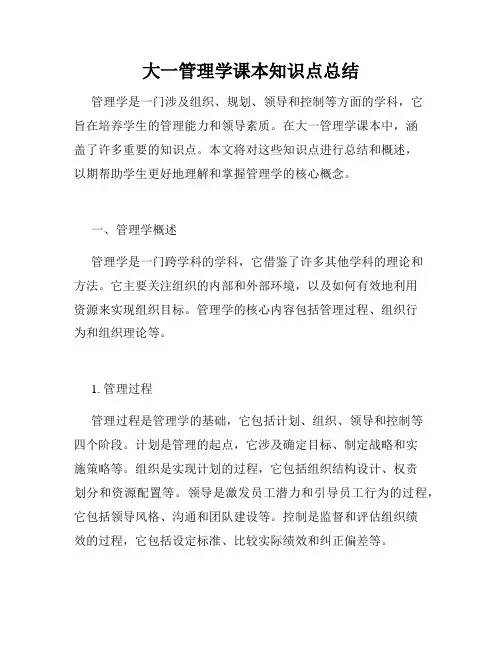 大一管理学课本知识点总结

管理学是一门涉及组织、规划、领导和控制等方面的学科，它旨在培养学生的管理能力和领导素质。在大一管理学课本中，涵盖了许多重要的知识点。本文将对这些知识点进行总结和概述，以期帮助学生更好地理解和掌握管理学的核心概念。

一、管理学概述

管理学是一门跨学科的学科，它借鉴了许多其他学科的理论和方法。它主要关注组织的内部和外部环境，以及如何有效地利用资源来实现组织目标。管理学的核心内容包括管理过程、组织行为和组织理论等。

1. 管理过程

管理过程是管理学的基础，它包括计划、组织、领导和控制等四个阶段。计划是管理的起点，它涉及确定目标、制定战略和实施策略等。组织是实现计划的过程，它包括组织结构设计、权责划分和资源配置等。领导是激发员工潜力和引导员工行为的过程，它包括领导风格、沟通和团队建设等。控制是监督和评估组织绩效的过程，它包括设定标准、比较实际绩效和纠正偏差等。